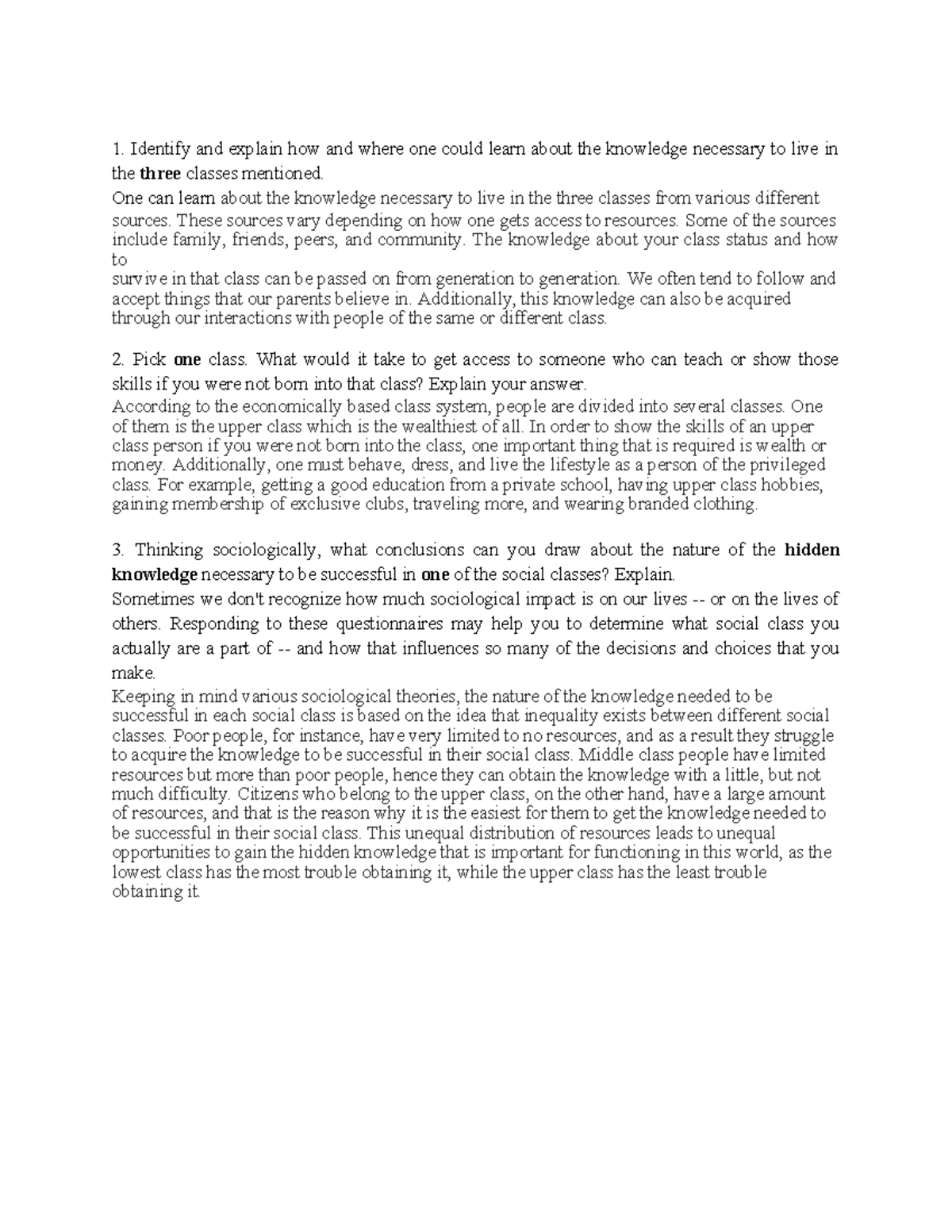 1. Identify and explain how and where one could learn about the knowledge necessary to live in the three classes mentioned.

One can learn about the knowledge necessary to live in the three classes from various different sources. These sources vary depending on how one gets access to resources. Some of the sources include family, friends, peers, and community. The knowledge about your class status and how to survive in that class can be passed on from generation to generation. We often tend to follow and accept things that our parents believe in. Additionally, this knowledge can also be acquired through our interactions with people of the same or different class.

2. Pick one class. What would it take to get access to someone who can teach or show those skills if you were not born into that class? Explain your answer.

According to the economically based class system, people are divided into several classes. One of them is the upper class which is the wealthiest of all. In order to show the skills of an upper class person if you were not born into the class, one important thing that is required is wealth or money. Additionally, one must behave, dress, and live the lifestyle as a person of the privileged class. For example, getting a good education from a private school, having upper class hobbies, gaining membership of exclusive clubs, traveling more, and wearing branded clothing.

3. Thinking sociologically, what conclusions can you draw about the nature of the hidden knowledge necessary to be successful in one of the social classes? Explain.

Sometimes we don't recognize how much sociological impact is on our lives -- or on the lives of others. Responding to these questionnaires may help you to determine what social class you actually are a part of -- and how that influences so many of the decisions and choices that you make.

Keeping in mind various sociological theories, the nature of the knowledge needed to be successful in each social class is based on the idea that inequality exists between different social classes. Poor people, for instance, have very limited to no resources, and as a result they struggle to acquire the knowledge to be successful in their social class. Middle class people have limited resources but more than poor people, hence they can obtain the knowledge with a little, but not much difficulty. Citizens who belong to the upper class, on the other hand, have a large amount of resources, and that is the reason why it is the easiest for them to get the knowledge needed to be successful in their social class. This unequal distribution of resources leads to unequal opportunities to gain the hidden knowledge that is important for functioning in this world, as the lowest class has the most trouble obtaining it, while the upper class has the least trouble obtaining it.